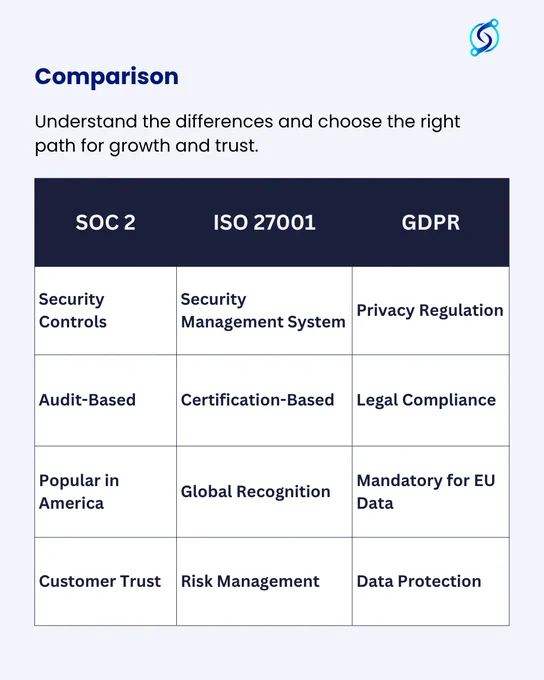 Comparison

Understand the differences and choose the right path for growth and trust.

| SOC 2 | ISO 27001 | GDPR |
|---|---|---|
| Security Controls | Security Management System | Privacy Regulation |
| Audit-Based | Certification-Based | Legal Compliance |
| Popular in America | Global Recognition | Mandatory for EU Data |
| Customer Trust | Risk Management | Data Protection |